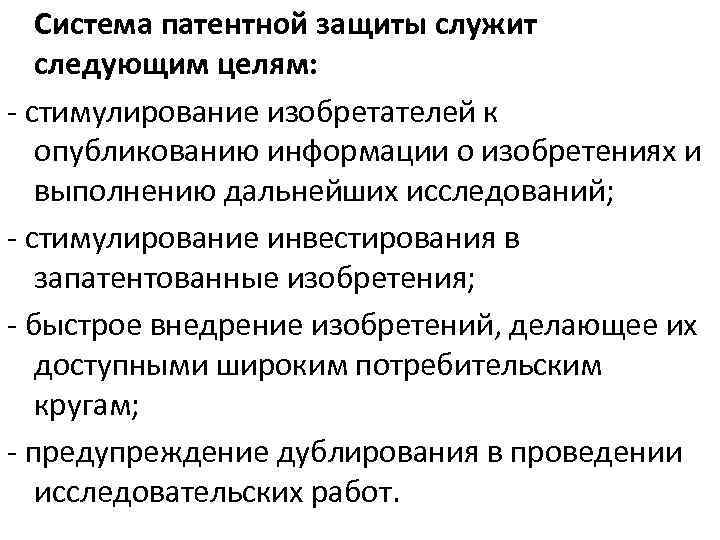 Система патентной защиты служит следующим целям:

- стимулирование изобретателей к опубликованию информации о изобретениях и выполнению дальнейших исследований;
- стимулирование инвестирования в запатентованные изобретения;
- быстрое внедрение изобретений, делающее их доступными широким потребительским кругам;
- предупреждение дублирования в проведении исследовательских работ.